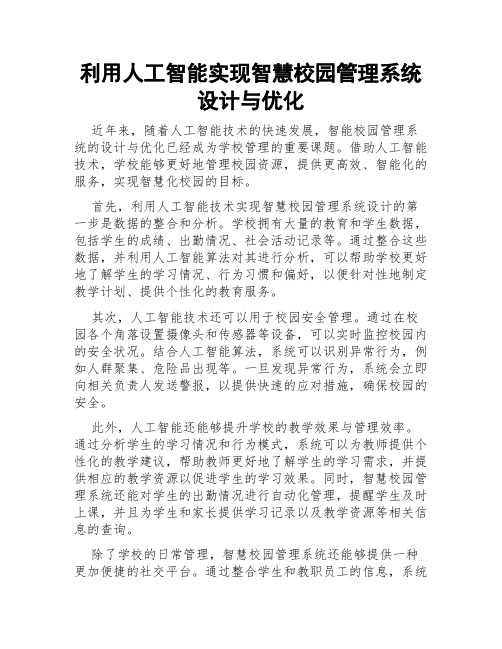 利用人工智能实现智慧校园管理系统设计与优化

近年来，随着人工智能技术的快速发展，智能校园管理系统的设计与优化已经成为学校管理的重要课题。借助人工智能技术，学校能够更好地管理校园资源，提供更高效、智能化的服务，实现智慧化校园的目标。

首先，利用人工智能技术实现智慧校园管理系统设计的第一步是数据的整合和分析。学校拥有大量的教育和学生数据，包括学生的成绩、出勤情况、社会活动记录等。通过整合这些数据，并利用人工智能算法对其进行分析，可以帮助学校更好地了解学生的学习情况、行为习惯和偏好，以便针对性地制定教学计划、提供个性化的教育服务。

其次，人工智能技术还可以用于校园安全管理。通过在校园各个角落设置摄像头和传感器等设备，可以实时监控校园内的安全状况。结合人工智能算法，系统可以识别异常行为，例如人群聚集、危险品出现等。一旦发现异常行为，系统会立即向相关负责人发送警报，以提供快速的应对措施，确保校园的安全。

此外，人工智能还能够提升学校的教学效果与管理效率。通过分析学生的学习情况和行为模式，系统可以为教师提供个性化的教学建议，帮助教师更好地了解学生的学习需求，并提供相应的教学资源以促进学生的学习效果。同时，智慧校园管理系统还能对学生的出勤情况进行自动化管理，提醒学生及时上课，并且为学生和家长提供学习记录以及教学资源等相关信息的查询。

除了学校的日常管理，智慧校园管理系统还能够提供一种更加便捷的社交平台。通过整合学生和教职员工的信息，系统